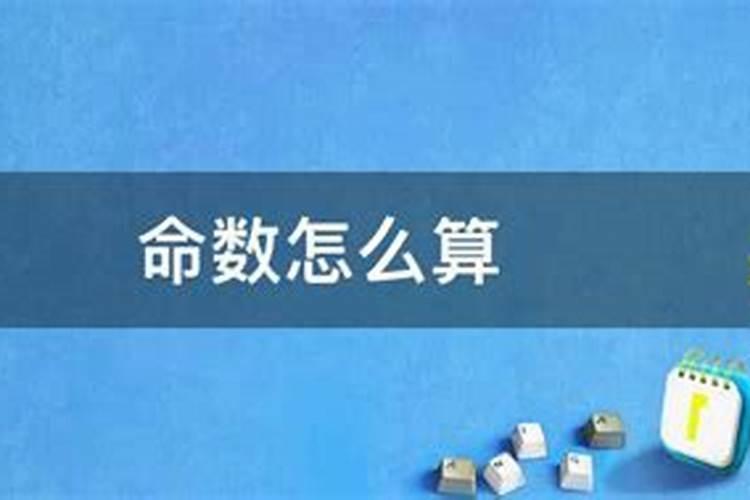 命数怎么算